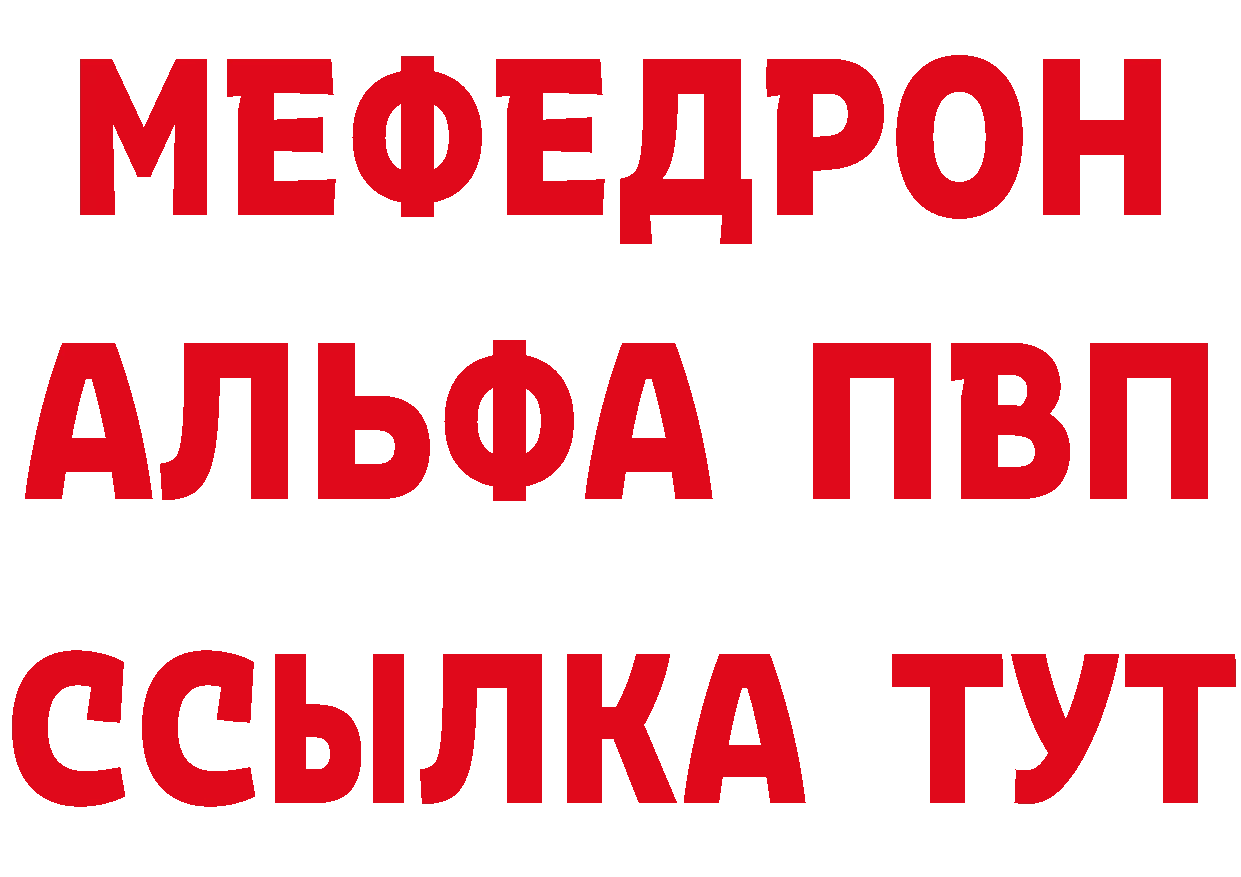 МЕФЕДРОН
АЛЬФА ПВП
ССЫЛКА ТУТ